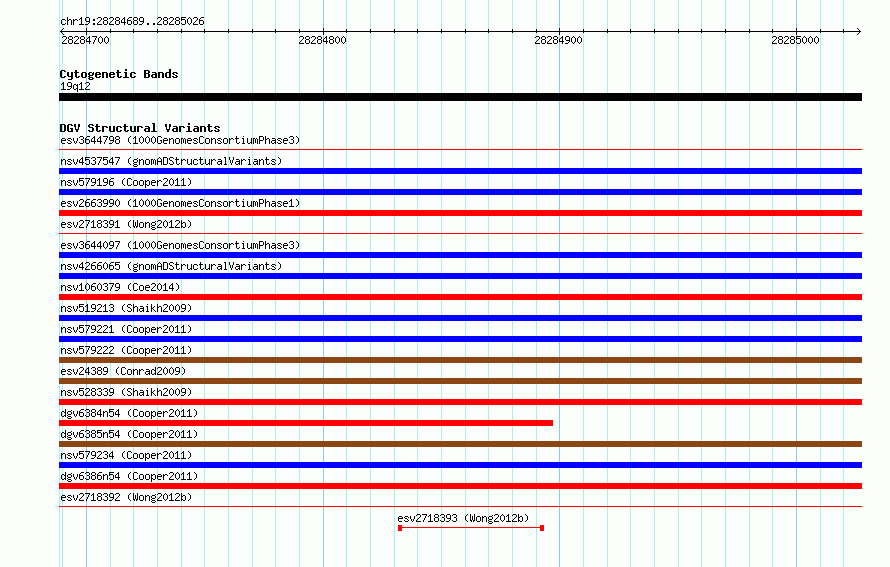 chr19:28284689..28285026

28284700

28284800

28284900

28285000

Cytogenetic Bands
19q12

DGV Structural Variants
esv3644798 (1000GenomesConsortiumPhase3)
nsv4537547 (gnomADStructuralVariants)
nsv579196 (Cooper2011)
esv2663990 (1000GenomesConsortiumPhase1)
esv2718391 (Wong2012b)
esv3644097 (1000GenomesConsortiumPhase3)
nsv4266065 (gnomADStructuralVariants)
nsv1060379 (Coe2014)
nsv519213 (Shaikh2009)
nsv579221 (Cooper2011)
nsv579222 (Cooper2011)
esv24389 (Conrad2009)
nsv528339 (Shaikh2009)
dgv6384n54 (Cooper2011)
dgv6385n54 (Cooper2011)
nsv579234 (Cooper2011)
dgv6386n54 (Cooper2011)
esv2718392 (Wong2012b)
esv2718393 (Wong2012b)